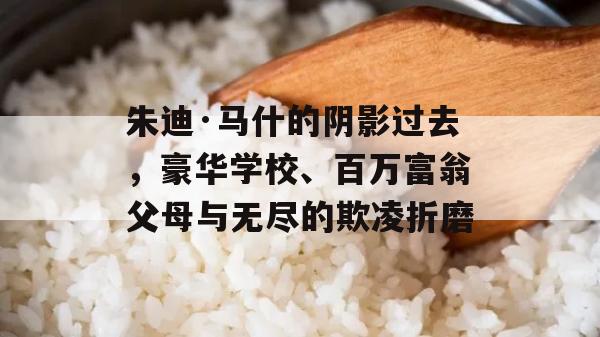 朱迪·马什的阴影过去，豪华学校、百万富翁父母与无尽的欺凌折磨